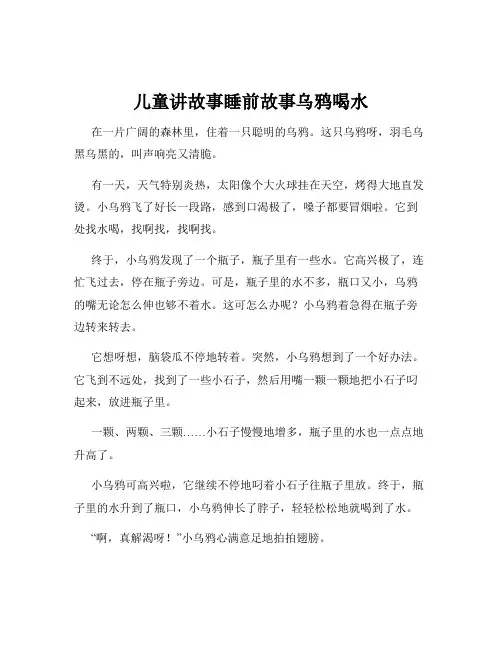 儿童讲故事睡前故事乌鸦喝水

在一片广阔的森林里，住着一只聪明的乌鸦。这只乌鸦呀，羽毛乌黑乌黑的，叫声响亮又清脆。

有一天，天气特别炎热，太阳像个大火球挂在天空，烤得大地直发烫。小乌鸦飞了好长一段路，感到口渴极了，嗓子都要冒烟啦。它到处找水喝，找啊找，找啊找。

终于，小乌鸦发现了一个瓶子，瓶子里有一些水。它高兴极了，连忙飞过去，停在瓶子旁边。可是，瓶子里的水不多，瓶口又小，乌鸦的嘴无论怎么伸也够不着水。这可怎么办呢？小乌鸦着急得在瓶子旁边转来转去。

它想呀想，脑袋瓜不停地转着。突然，小乌鸦想到了一个好办法。它飞到不远处，找到了一些小石子，然后用嘴一颗一颗地把小石子叼起来，放进瓶子里。

一颗、两颗、三颗……小石子慢慢地增多，瓶子里的水也一点点地升高了。

小乌鸦可高兴啦，它继续不停地叼着小石子往瓶子里放。终于，瓶子里的水升到了瓶口，小乌鸦伸长了脖子，轻轻松松地就喝到了水。

“啊，真解渴呀！”小乌鸦心满意足地拍拍翅膀。